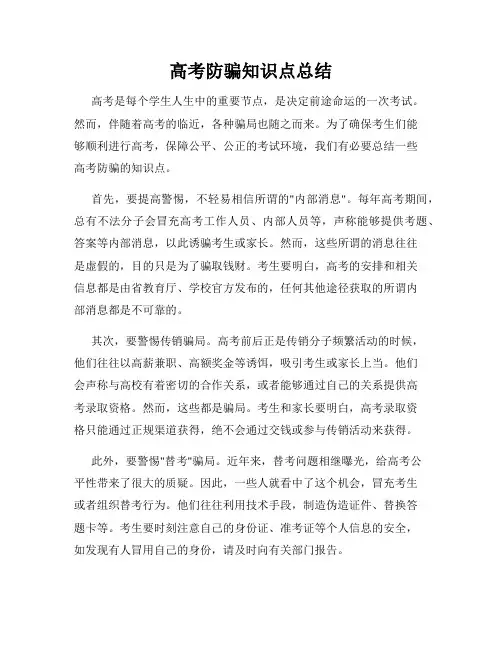 高考防骗知识点总结

高考是每个学生人生中的重要节点，是决定前途命运的一次考试。然而，伴随着高考的临近，各种骗局也随之而来。为了确保考生们能够顺利进行高考，保障公平、公正的考试环境，我们有必要总结一些高考防骗的知识点。

首先，要提高警惕，不轻易相信所谓的"内部消息"。每年高考期间，总有不法分子会冒充高考工作人员、内部人员等，声称能够提供考题、答案等内部消息，以此诱骗考生或家长。然而，这些所谓的消息往往是虚假的，目的只是为了骗取钱财。考生要明白，高考的安排和相关信息都是由省教育厅、学校官方发布的，任何其他途径获取的所谓内部消息都是不可靠的。

其次，要警惕传销骗局。高考前后正是传销分子频繁活动的时候，他们往往以高薪兼职、高额奖金等诱饵，吸引考生或家长上当。他们会声称与高校有着密切的合作关系，或者能够通过自己的关系提供高考录取资格。然而，这些都是骗局。考生和家长要明白，高考录取资格只能通过正规渠道获得，绝不会通过交钱或参与传销活动来获得。

此外，要警惕"替考"骗局。近年来，替考问题相继曝光，给高考公平性带来了很大的质疑。因此，一些人就看中了这个机会，冒充考生或者组织替考行为。他们往往利用技术手段，制造伪造证件、替换答题卡等。考生要时刻注意自己的身份证、准考证等个人信息的安全，如发现有人冒用自己的身份，请及时向有关部门报告。